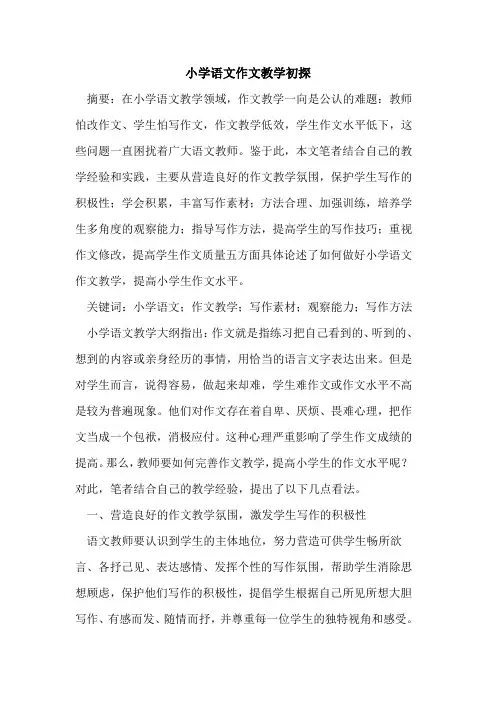 小学语文作文教学初探

摘要：在小学语文教学领域，作文教学一向是公认的难题：教师怕改作文、学生怕写作文，作文教学低效，学生作文水平低下，这些问题一直困扰着广大语文教师。鉴于此，本文笔者结合自己的教学经验和实践，主要从营造良好的作文教学氛围，保护学生写作的积极性；学会积累，丰富写作素材；方法合理、加强训练，培养学生多角度的观察能力；指导写作方法，提高学生的写作技巧；重视作文修改，提高学生作文质量五方面具体论述了如何做好小学语文作文教学，提高小学生作文水平。

关键词：小学语文；作文教学；写作素材；观察能力；写作方法

小学语文教学大纲指出：作文就是指练习把自己看到的、听到的、想到的内容或亲身经历的事情，用恰当的语言文字表达出来。但是对学生而言，说得容易，做起来却难，学生难作文或作文水平不高是较为普遍现象。他们对作文存在着自卑、厌烦、畏难心理，把作文当成一个包袱，消极应付。这种心理严重影响了学生作文成绩的提高。那么，教师要如何完善作文教学，提高小学生的作文水平呢？对此，笔者结合自己的教学经验，提出了以下几点看法。

一、营造良好的作文教学氛围，激发学生写作的积极性

语文教师要认识到学生的主体地位，努力营造可供学生畅所欲言、各抒己见、表达感情、发挥个性的写作氛围，帮助学生消除思想顾虑，保护他们写作的积极性，提倡学生根据自己所见所想大胆写作、有感而发、随情而抒，并尊重每一位学生的独特视角和感受。